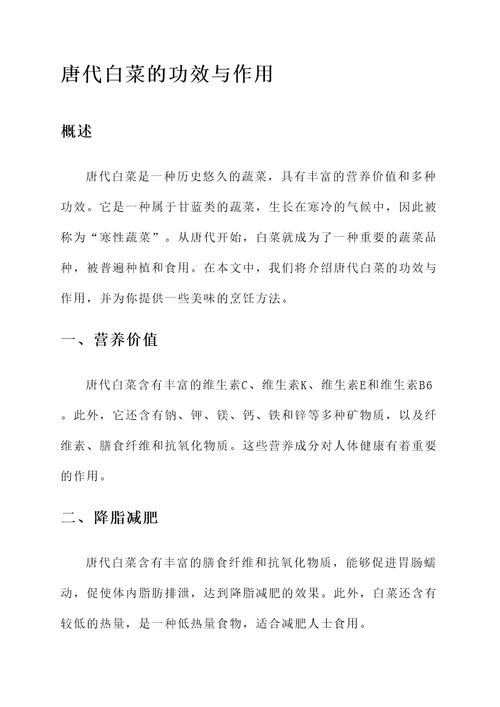 唐代白菜的功效与作用

概述

唐代白菜是一种历史悠久的蔬菜，具有丰富的营养价值和多种功效。它是一种属于甘蓝类的蔬菜，生长在寒冷的气候中，因此被称为“寒性蔬菜”。从唐代开始，白菜就成为了一种重要的蔬菜品种，被普遍种植和食用。在本文中，我们将介绍唐代白菜的功效与作用，并为你提供一些美味的烹饪方法。

一、营养价值

唐代白菜含有丰富的维生素C、维生素K、维生素E和维生素B6。此外，它还含有钠、钾、镁、钙、铁和锌等多种矿物质，以及纤维素、膳食纤维和抗氧化物质。这些营养成分对人体健康有着重要的作用。

二、降脂减肥

唐代白菜含有丰富的膳食纤维和抗氧化物质，能够促进胃肠蠕动，促使体内脂肪排泄，达到降脂减肥的效果。此外，白菜还含有较低的热量，是一种低热量食物，适合减肥人士食用。